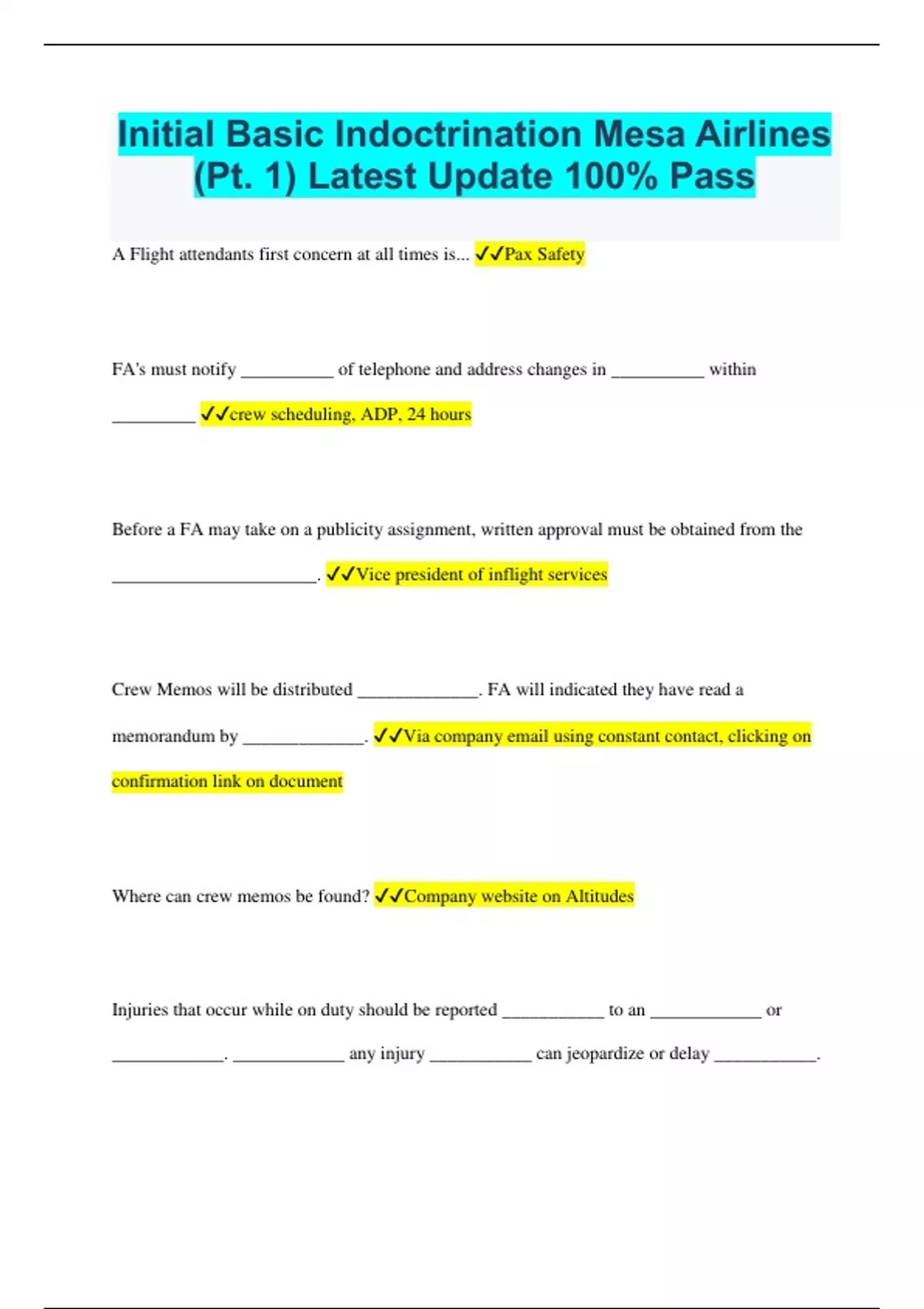 Initial Basic Indoctrination Mesa Airlines (Pt. 1) Latest Update 100% Pass

A Flight attendants first concern at all times is... ✓✓Pax Safety

FA's must notify __________ of telephone and address changes in __________ within _________ ✓✓crew scheduling, ADP, 24 hours

Before a FA may take on a publicity assignment, written approval must be obtained from the ______________________. ✓✓Vice president of inflight services

Crew Memos will be distributed _____________. FA will indicated they have read a memorandum by _____________. ✓✓Via company email using constant contact, clicking on confirmation link on document

Where can crew memos be found? ✓✓Company website on Altitudes

Injuries that occur while on duty should be reported ___________ to an ____________ or ____________. ____________ any injury ___________ can jeopardize or delay ___________.